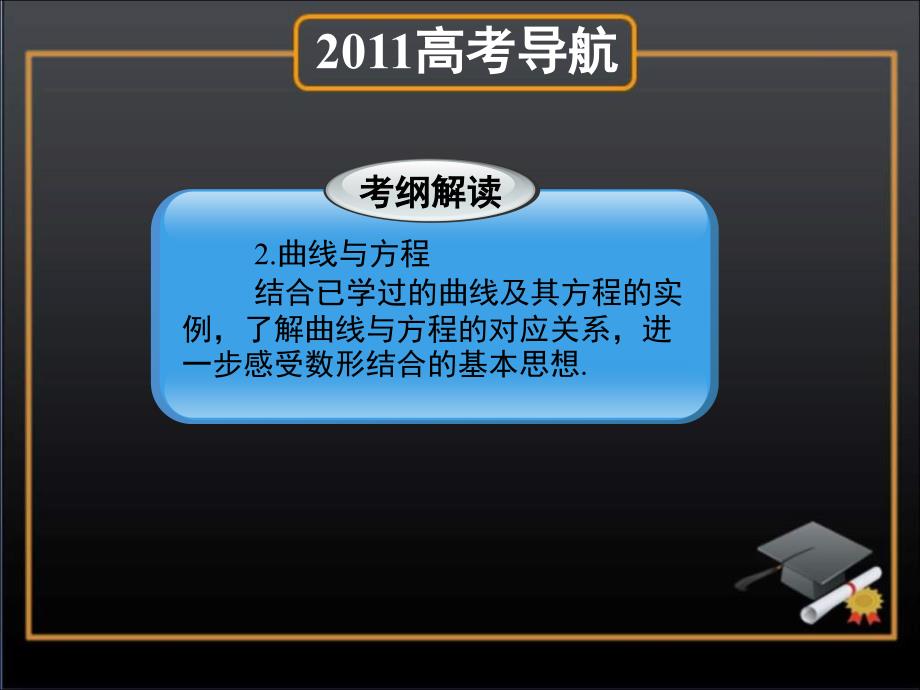 2011高考导航

考纲解读

2.曲线与方程

结合已学过的曲线及其方程的实例，了解曲线与方程的对应关系，进一步感受数形结合的基本思想.